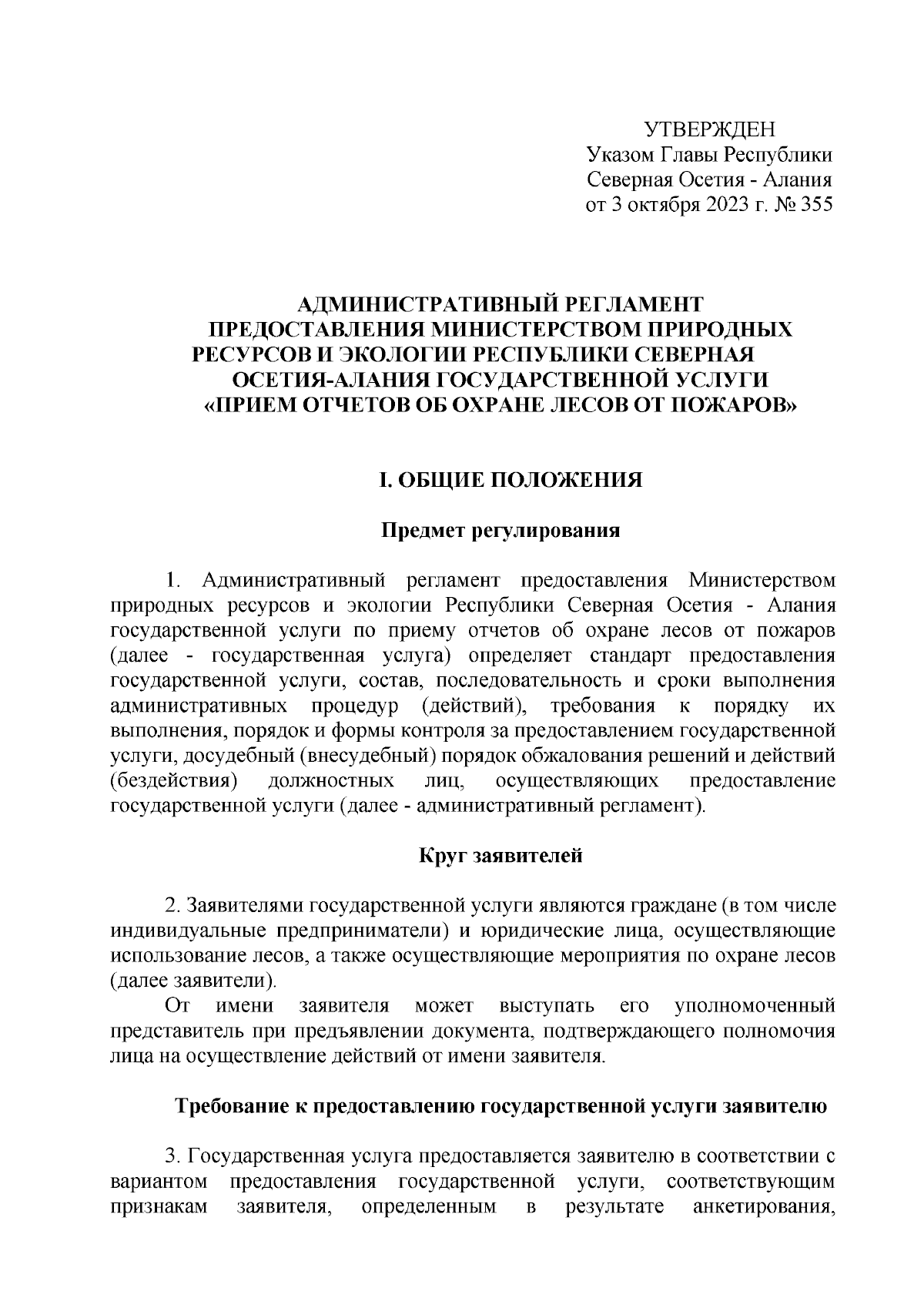 УТВЕРЖДЕН
Указом Главы Республики
Северная Осетия - Алания
от 3 октября 2023 г. № 355

АДМИНИСТРАТИВНЫЙ РЕГЛАМЕНТ
ПРЕДОСТАВЛЕНИЯ МИНИСТЕРСТВОМ ПРИРОДНЫХ РЕСУРСОВ И ЭКОЛОГИИ РЕСПУБЛИКИ СЕВЕРНАЯ ОСЕТИЯ-АЛАНИЯ ГОСУДАРСТВЕННОЙ УСЛУГИ «ПРИЕМ ОТЧЕТОВ ОБ ОХРАНЕ ЛЕСОВ ОТ ПОЖАРОВ»

I. ОБЩИЕ ПОЛОЖЕНИЯ

Предмет регулирования

1. Административный регламент предоставления Министерством природных ресурсов и экологии Республики Северная Осетия - Алания государственной услуги по приему отчетов об охране лесов от пожаров (далее - государственная услуга) определяет стандарт предоставления государственной услуги, состав, последовательность и сроки выполнения административных процедур (действий), требования к порядку их выполнения, порядок и формы контроля за предоставлением государственной услуги, досудебный (внесудебный) порядок обжалования решений и действий (бездействия) должностных лиц, осуществляющих предоставление государственной услуги (далее - административный регламент).

Круг заявителей

2. Заявителями государственной услуги являются граждане (в том числе индивидуальные предприниматели) и юридические лица, осуществляющие использование лесов, а также осуществляющие мероприятия по охране лесов (далее заявители).
От имени заявителя может выступать его уполномоченный представитель при предъявлении документа, подтверждающего полномочия лица на осуществление действий от имени заявителя.

Требование к предоставлению государственной услуги заявителю

3. Государственная услуга предоставляется заявителю в соответствии с вариантом предоставления государственной услуги, соответствующим признакам заявителя, определенным в результате анкетирования,